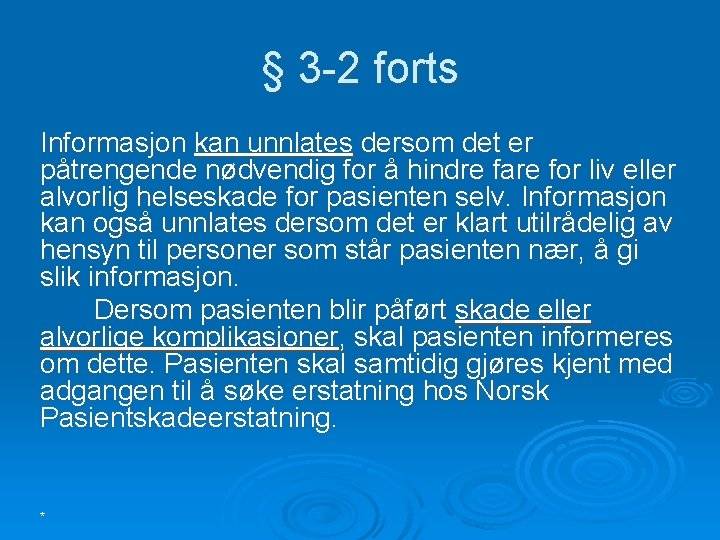 § 3-2 forts

Informasjon kan unnlates dersom det er påtrengende nødvendig for å hindre fare for liv eller alvorlig helseskade for pasienten selv. Informasjon kan også unnlates dersom det er klart utilrådelig av hensyn til personer som står pasienten nær, å gi slik informasjon.

Dersom pasienten blir påført skade eller alvorlige komplikasjoner, skal pasienten informeres om dette. Pasienten skal samtidig gjøres kjent med adgangen til å søke erstatning hos Norsk Pasientskadeerstatning.

*